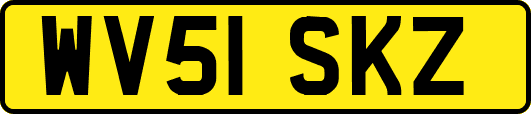 WV51 SKZ